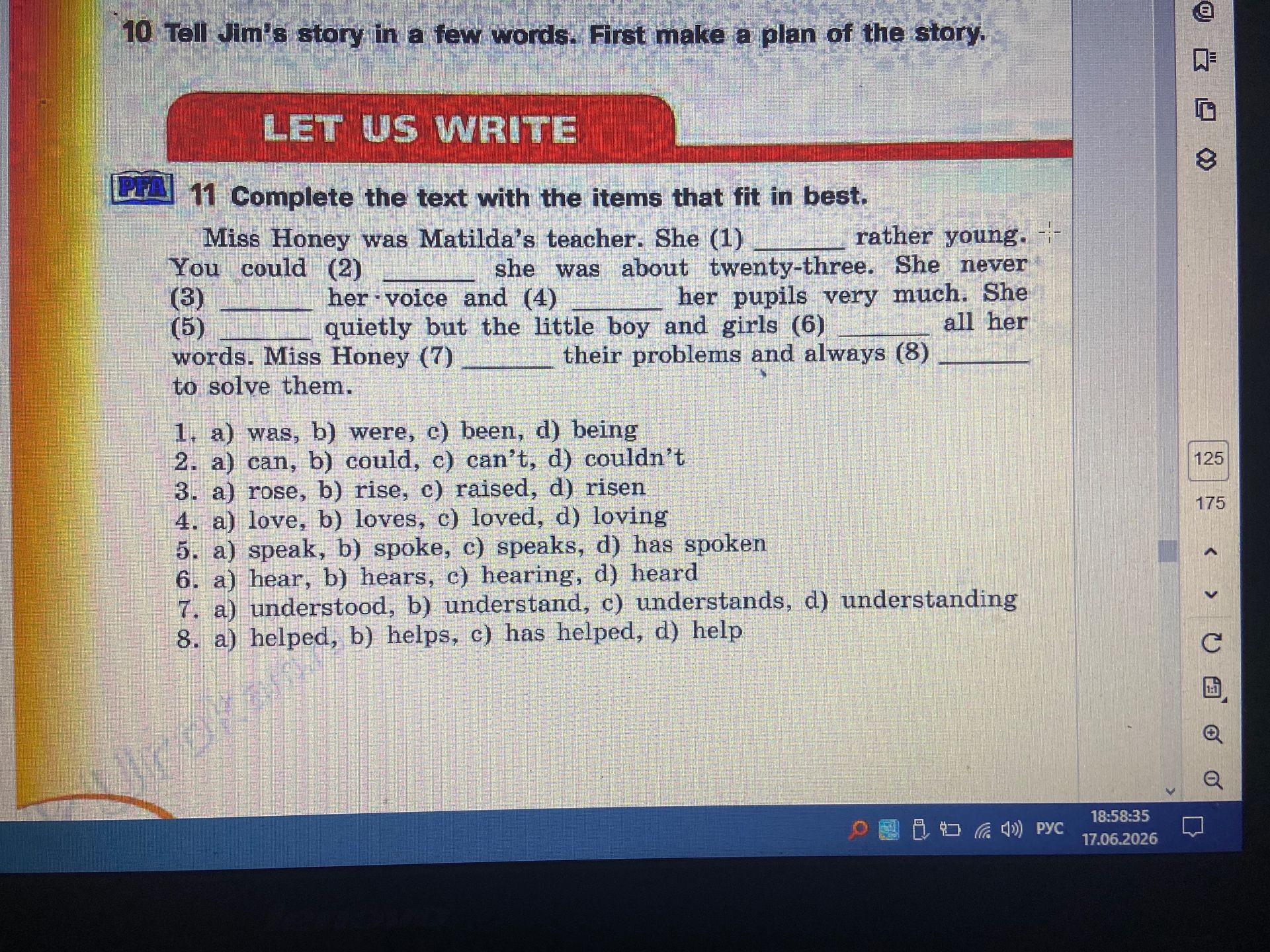 10 Tell Jim's story in a few words. First make a plan of the story.

LET US WRITE

PFA 11 Complete the text with the items that fit in best.

Miss Honey was Matilda's teacher. She (1) ______ rather young. You could (2) ______ she was about twenty-three. She never (3) ______ her voice and (4) ______ her pupils very much. She (5) ______ quietly but the little boy and girls (6) ______ all her words. Miss Honey (7) ______ their problems and always (8) ______ to solve them.

1. a) was, b) were, c) been, d) being
2. a) can, b) could, c) can't, d) couldn't
3. a) rose, b) rise, c) raised, d) risen
4. a) love, b) loves, c) loved, d) loving
5. a) speak, b) spoke, c) speaks, d) has spoken
6. a) hear, b) hears, c) hearing, d) heard
7. a) understood, b) understand, c) understands, d) understanding
8. a) helped, b) helps, c) has helped, d) help

125
175

РУС
18:58:35
17.06.2026